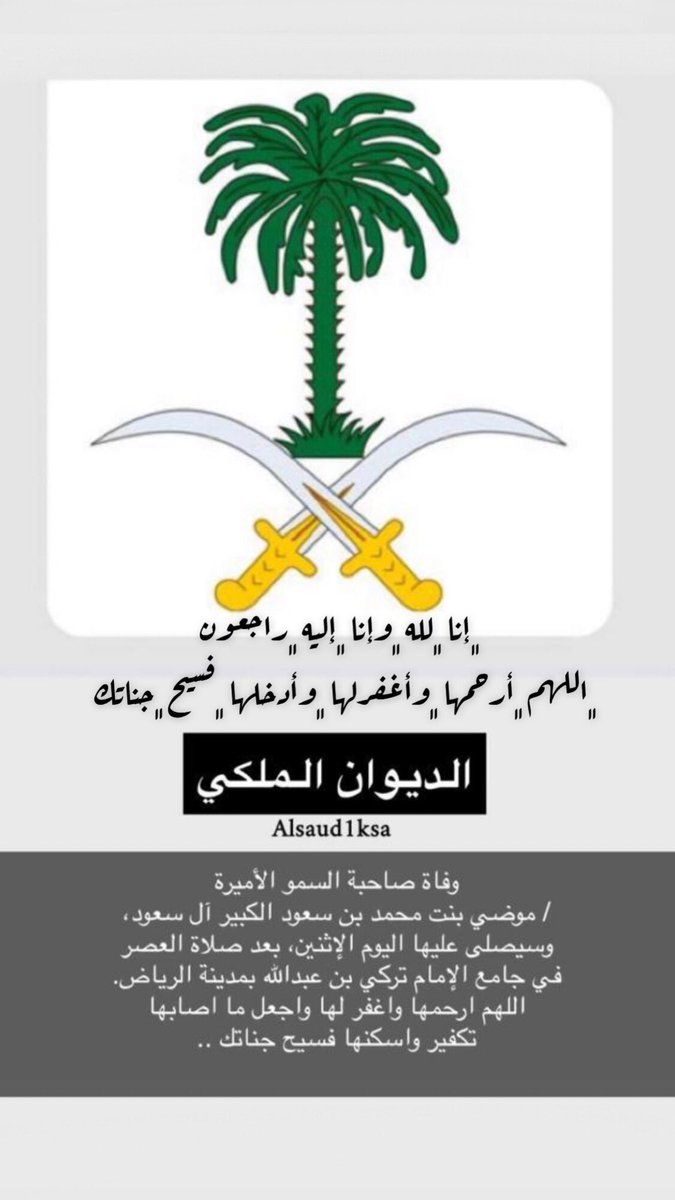 إنا لله وإنا إليه راجعون
اللهم أرحمها وأغفرلها وأدخلها فسيح جناتك

الديوان الملكي

Alsaud1ksa

وفاة صاحبة السمو الأميرة
/ موضي بنت محمد بن سعود الكبير آل سعود،
وسيصلى عليها اليوم الإثنين، بعد صلاة العصر
في جامع الإمام تركي بن عبدالله بمدينة الرياض.
اللهم ارحمها واغفر لها واجعل ما اصابها
تكفير واسكنها فسيح جناتك ..